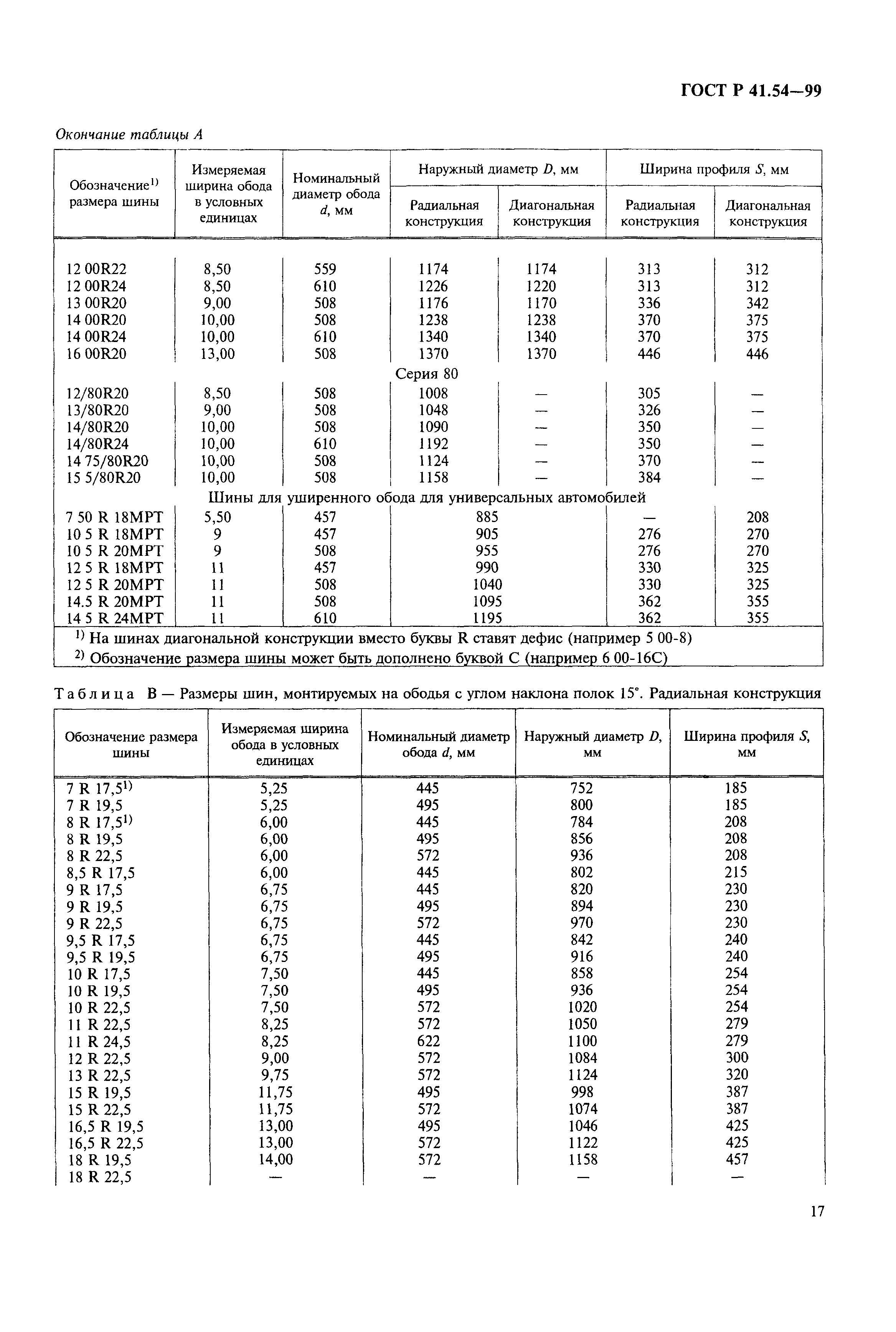 ГОСТ Р 41.54—99

Окончание таблицы А

| Обозначение$^{1)}$ размера шины | Измеряемая ширина обода в условных единицах | Номинальный диаметр обода $d$, мм | Наружный диаметр $D$, мм Радиальная конструкция | Наружный диаметр $D$, мм Диагональная конструкция | Ширина профиля $S$, мм Радиальная конструкция | Ширина профиля $S$, мм Диагональная конструкция |
|---|---|---|---|---|---|---|
| 12 00R22 | 8,50 | 559 | 1174 | 1174 | 313 | 312 |
| 12 00R24 | 8,50 | 610 | 1226 | 1220 | 313 | 312 |
| 13 00R20 | 9,00 | 508 | 1176 | 1170 | 336 | 342 |
| 14 00R20 | 10,00 | 508 | 1238 | 1238 | 370 | 375 |
| 14 00R24 | 10,00 | 610 | 1340 | 1340 | 370 | 375 |
| 16 00R20 | 13,00 | 508 | 1370 | 1370 | 446 | 446 |
| Серия 80 | | | | | | |
| 12/80R20 | 8,50 | 508 | 1008 | — | 305 | — |
| 13/80R20 | 9,00 | 508 | 1048 | — | 326 | — |
| 14/80R20 | 10,00 | 508 | 1090 | — | 350 | — |
| 14/80R24 | 10,00 | 610 | 1192 | — | 350 | — |
| 14 75/80R20 | 10,00 | 508 | 1124 | — | 370 | — |
| 15 5/80R20 | 10,00 | 508 | 1158 | — | 384 | — |
| Шины для уширенного обода для универсальных автомобилей | | | | | | |
| 7 50 R 18MPT | 5,50 | 457 | 885 | | — | 208 |
| 10 5 R 18MPT | 9 | 457 | 905 | | 276 | 270 |
| 10 5 R 20MPT | 9 | 508 | 955 | | 276 | 270 |
| 12 5 R 18MPT | 11 | 457 | 990 | | 330 | 325 |
| 12 5 R 20MPT | 11 | 508 | 1040 | | 330 | 325 |
| 14.5 R 20MPT | 11 | 508 | 1095 | | 362 | 355 |
| 14 5 R 24MPT | 11 | 610 | 1195 | | 362 | 355 |

$^{1)}$ На шинах диагональной конструкции вместо буквы R ставят дефис (например 5 00-8)
$^{2)}$ Обозначение размера шины может быть дополнено буквой С (например 6 00-16С)

Таблица В — Размеры шин, монтируемых на ободья с углом наклона полок 15°. Радиальная конструкция

| Обозначение размера шины | Измеряемая ширина обода в условных единицах | Номинальный диаметр обода $d$, мм | Наружный диаметр $D$, мм | Ширина профиля $S$, мм |
|---|---|---|---|---|
| 7 R 17,5$^{1)}$ | 5,25 | 445 | 752 | 185 |
| 7 R 19,5 | 5,25 | 495 | 800 | 185 |
| 8 R 17,5$^{1)}$ | 6,00 | 445 | 784 | 208 |
| 8 R 19,5 | 6,00 | 495 | 856 | 208 |
| 8 R 22,5 | 6,00 | 572 | 936 | 208 |
| 8,5 R 17,5 | 6,00 | 445 | 802 | 215 |
| 9 R 17,5 | 6,75 | 445 | 820 | 230 |
| 9 R 19,5 | 6,75 | 495 | 894 | 230 |
| 9 R 22,5 | 6,75 | 572 | 970 | 230 |
| 9,5 R 17,5 | 6,75 | 445 | 842 | 240 |
| 9,5 R 19,5 | 6,75 | 495 | 916 | 240 |
| 10 R 17,5 | 7,50 | 445 | 858 | 254 |
| 10 R 19,5 | 7,50 | 495 | 936 | 254 |
| 10 R 22,5 | 7,50 | 572 | 1020 | 254 |
| 11 R 22,5 | 8,25 | 572 | 1050 | 279 |
| 11 R 24,5 | 8,25 | 622 | 1100 | 279 |
| 12 R 22,5 | 9,00 | 572 | 1084 | 300 |
| 13 R 22,5 | 9,75 | 572 | 1124 | 320 |
| 15 R 19,5 | 11,75 | 495 | 998 | 387 |
| 15 R 22,5 | 11,75 | 572 | 1074 | 387 |
| 16,5 R 19,5 | 13,00 | 495 | 1046 | 425 |
| 16,5 R 22,5 | 13,00 | 572 | 1122 | 425 |
| 18 R 19,5 | 14,00 | 572 | 1158 | 457 |
| 18 R 22,5 | — | — | — | — |

17